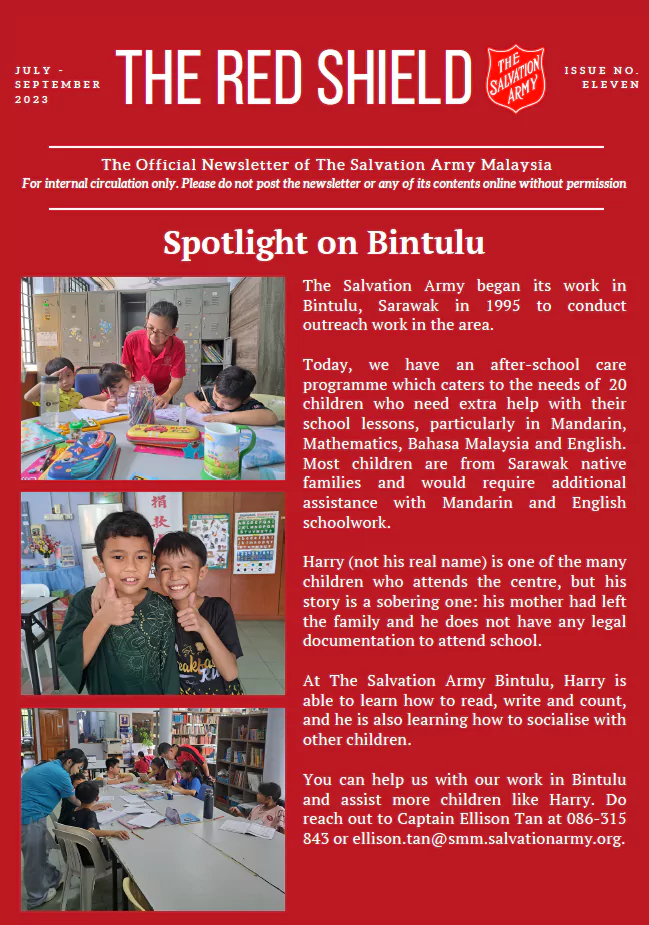 JULY - SEPTEMBER 2023

THE RED SHIELD

THE SALVATION ARMY

ISSUE NO. ELEVEN

The Official Newsletter of The Salvation Army Malaysia
For internal circulation only. Please do not post the newsletter or any of its contents online without permission

Spotlight on Bintulu

The Salvation Army began its work in Bintulu, Sarawak in 1995 to conduct outreach work in the area.

Today, we have an after-school care programme which caters to the needs of 20 children who need extra help with their school lessons, particularly in Mandarin, Mathematics, Bahasa Malaysia and English. Most children are from Sarawak native families and would require additional assistance with Mandarin and English schoolwork.

Harry (not his real name) is one of the many children who attends the centre, but his story is a sobering one: his mother had left the family and he does not have any legal documentation to attend school.

At The Salvation Army Bintulu, Harry is able to learn how to read, write and count, and he is also learning how to socialise with other children.

You can help us with our work in Bintulu and assist more children like Harry. Do reach out to Captain Ellison Tan at 086-315 843 or ellison.tan@smm.salvationarmy.org.